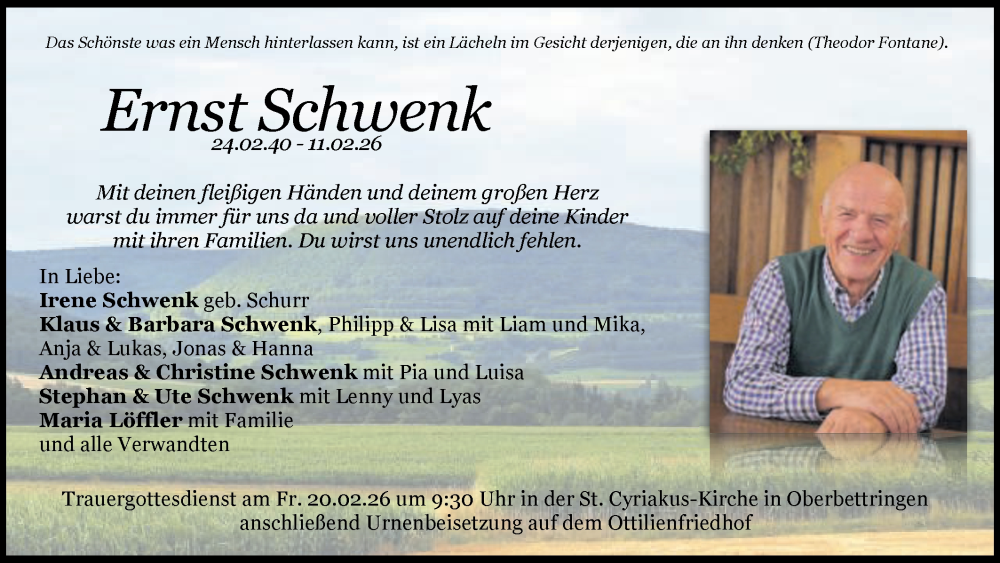 Das Schönste was ein Mensch hinterlassen kann, ist ein Lächeln im Gesicht derjenigen, die an ihn denken (Theodor Fontane).

Ernst Schwenk
24.02.40 - 11.02.26

Mit deinen fleißigen Händen und deinem großen Herz warst du immer für uns da und voller Stolz auf deine Kinder mit ihren Familien. Du wirst uns unendlich fehlen.

In Liebe:
Irene Schwenk geb. Schurr
Klaus & Barbara Schwenk, Philipp & Lisa mit Liam und Mika, Anja & Lukas, Jonas & Hanna
Andreas & Christine Schwenk mit Pia und Luisa
Stephan & Ute Schwenk mit Lenny und Lyas
Maria Löffler mit Familie
und alle Verwandten

Trauergottesdienst am Fr. 20.02.26 um 9:30 Uhr in der St. Cyriakus-Kirche in Oberbettringen anschließend Urnenbeisetzung auf dem Ottilienfriedhof